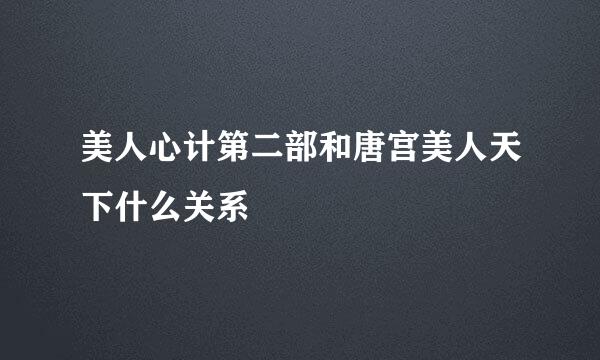 美人心计第二部和唐宫美人天下什么关系